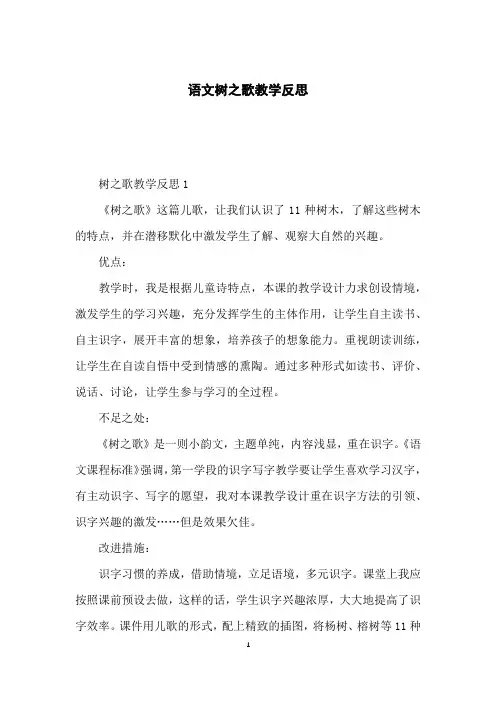 语文树之歌教学反思

树之歌教学反思 1

《树之歌》这篇儿歌，让我们认识了 11 种树木，了解这些树木的特点，并在潜移默化中激发学生了解、观察大自然的兴趣。

优点：

教学时，我是根据儿童诗特点，本课的教学设计力求创设情境，激发学生的学习兴趣，充分发挥学生的主体作用，让学生自主读书、自主识字，展开丰富的想象，培养孩子的想象能力。重视朗读训练，让学生在自读自悟中受到情感的熏陶。通过多种形式如读书、评价、说话、讨论，让学生参与学习的全过程。

不足之处：

《树之歌》是一则小韵文，主题单纯，内容浅显，重在识字。《语文课程标准》强调，第一学段的识字写字教学要让学生喜欢学习汉字，有主动识字、写字的愿望，我对本课教学设计重在识字方法的引领、识字兴趣的激发……但是效果欠佳。

改进措施：

识字习惯的养成，借助情境，立足语境，多元识字。课堂上我应按照课前预设去做，这样的话，学生识字兴趣浓厚，大大地提高了识字效率。课件用儿歌的形式，配上精致的插图，将杨树、榕树等 11 种

1